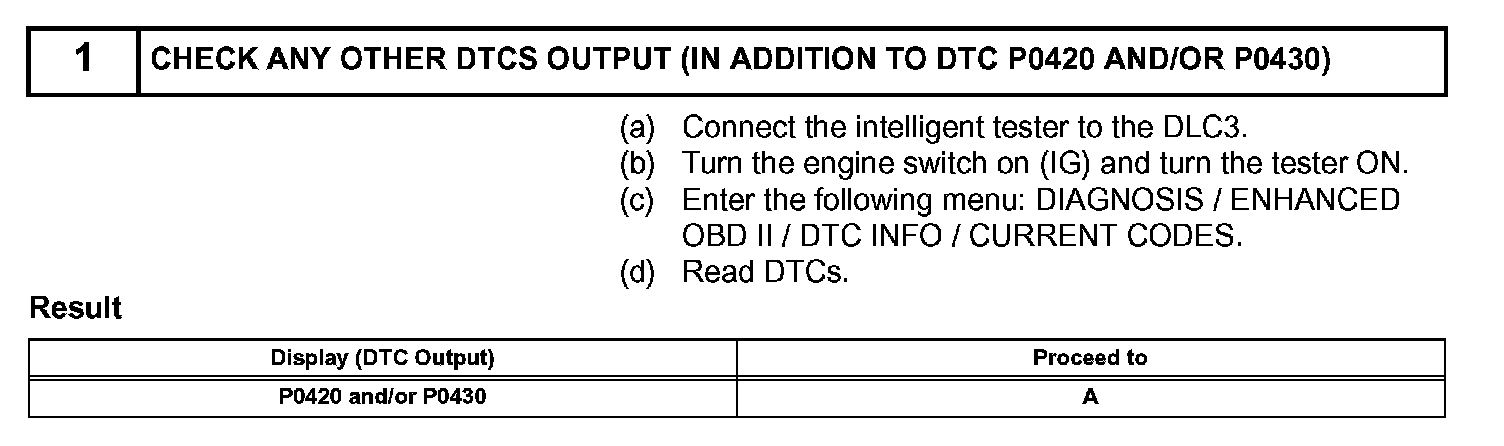 1 CHECK ANY OTHER DTCS OUTPUT (IN ADDITION TO DTC P0420 AND/OR P0430)

(a) Connect the intelligent tester to the DLC3.
(b) Turn the engine switch on (IG) and turn the tester ON.
(c) Enter the following menu: DIAGNOSIS / ENHANCED OBD II / DTC INFO / CURRENT CODES.
(d) Read DTCs.

Result

| Display (DTC Output) | Proceed to |
|---|---|
| P0420 and/or P0430 | A |